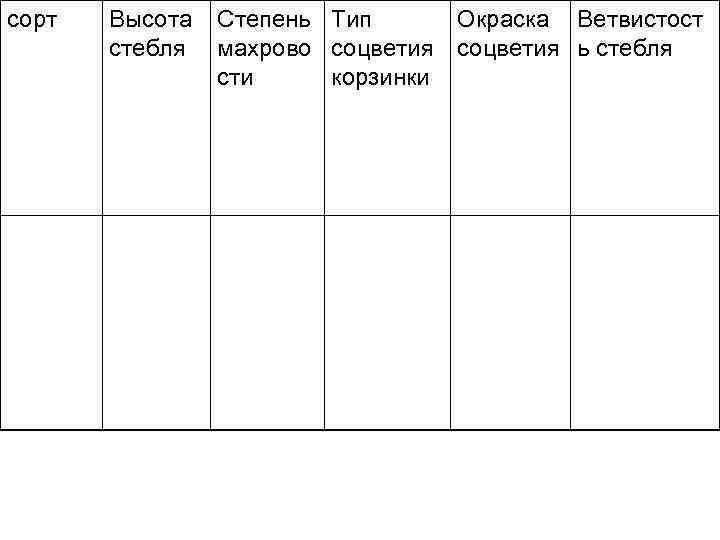 | сорт | Высота стебля | Степень махровости | Тип соцветия корзинки | Окраска соцветия | Ветвистость стебля |
|---|---|---|---|---|---|
| | | | | | |